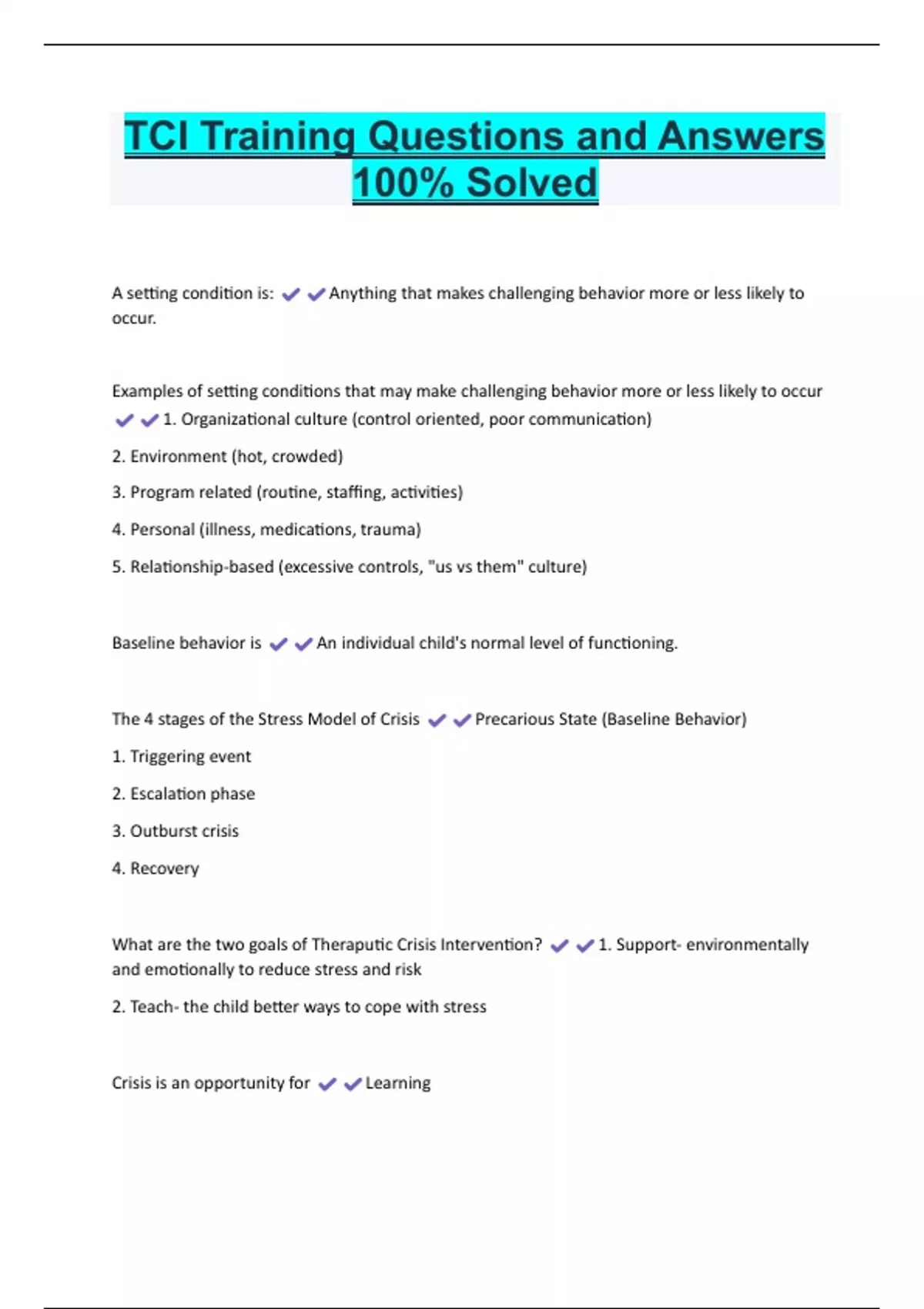 TCI Training Questions and Answers 100% Solved

A setting condition is: ✔✔Anything that makes challenging behavior more or less likely to occur.

Examples of setting conditions that may make challenging behavior more or less likely to occur ✔✔1. Organizational culture (control oriented, poor communication)

2. Environment (hot, crowded)

3. Program related (routine, staffing, activities)

4. Personal (illness, medications, trauma)

5. Relationship-based (excessive controls, "us vs them" culture)

Baseline behavior is ✔✔An individual child's normal level of functioning.

The 4 stages of the Stress Model of Crisis ✔✔Precarious State (Baseline Behavior)

1. Triggering event

2. Escalation phase

3. Outburst crisis

4. Recovery

What are the two goals of Theraputic Crisis Intervention? ✔✔1. Support- environmentally and emotionally to reduce stress and risk

2. Teach- the child better ways to cope with stress

Crisis is an opportunity for ✔✔Learning